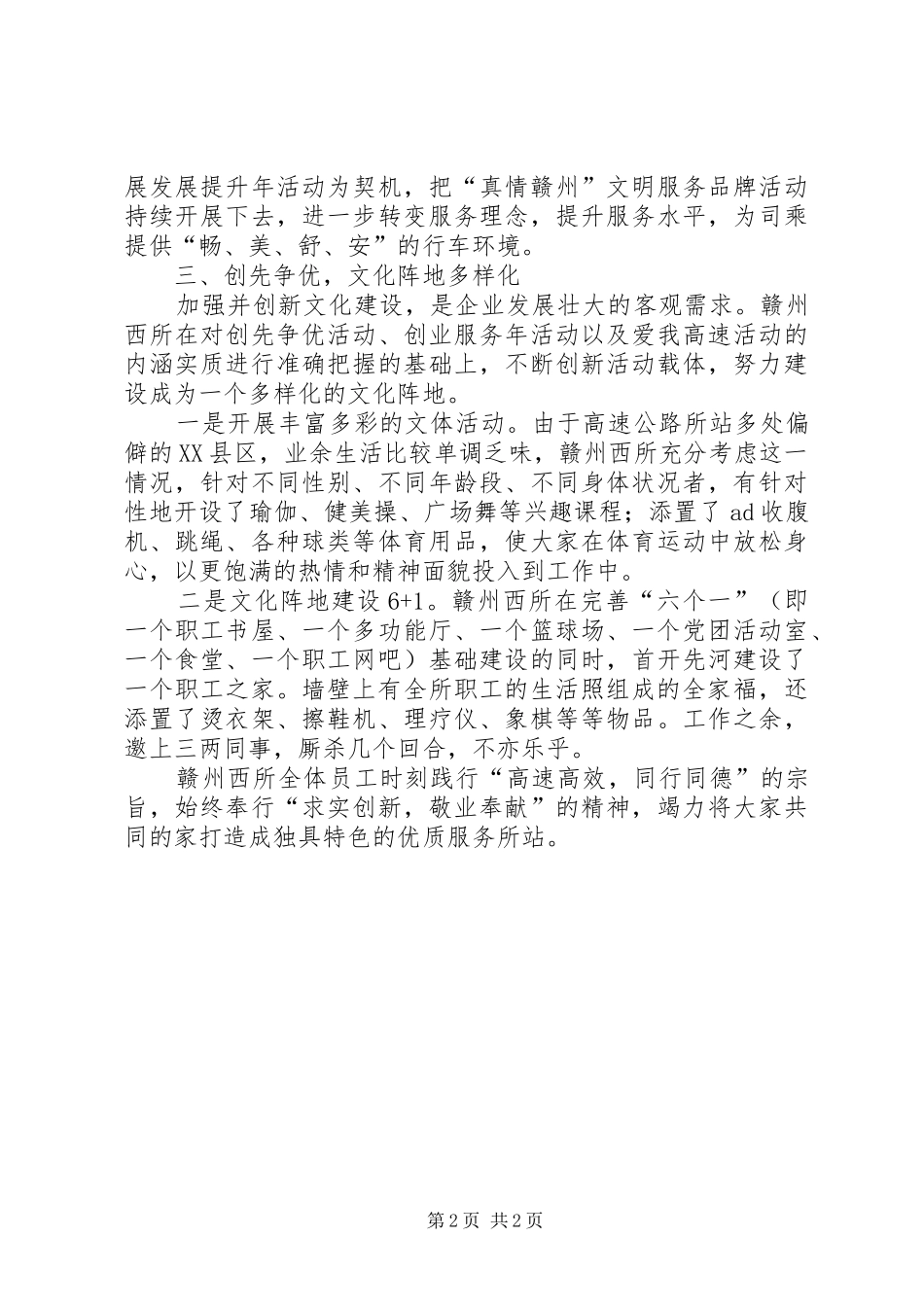 展发展提升年活动为契机，把“真情赣州”文明服务品牌活动持续开展下去，进一步转变服务理念，提升服务水平，为司乘提供“畅、美、舒、安”的行车环境。

三、创先争优，文化阵地多样化

加强并创新文化建设，是企业发展壮大的客观需求。赣州西所在对创先争优活动、创业服务年活动以及爱我高速活动的内涵实质进行准确把握的基础上，不断创新活动载体，努力建设成为一个多样化的文化阵地。

一是开展丰富多彩的文体活动。由于高速公路所站多处偏僻的XX县区，业余生活比较单调乏味，赣州西所充分考虑这一情况，针对不同性别、不同年龄段、不同身体状况者，有针对性地开设了瑜伽、健美操、广场舞等兴趣课程；添置了ad收腹机、跳绳、各种球类等体育用品，使大家在体育运动中放松身心，以更饱满的热情和精神面貌投入到工作中。

二是文化阵地建设6+1。赣州西所在完善“六个一”（即一个职工书屋、一个多功能厅、一个篮球场、一个党团活动室、一个食堂、一个职工网吧）基础建设的同时，首开先河建设了一个职工之家。墙壁上有全所职工的生活照组成的全家福，还添置了烫衣架、擦鞋机、理疗仪、象棋等等物品。工作之余，邀上三两同事，厮杀几个回合，不亦乐乎。

赣州西所全体员工时刻践行“高速高效，同行同德”的宗旨，始终奉行“求实创新，敬业奉献”的精神，竭力将大家共同的家打造成独具特色的优质服务所站。

第2页 共2页